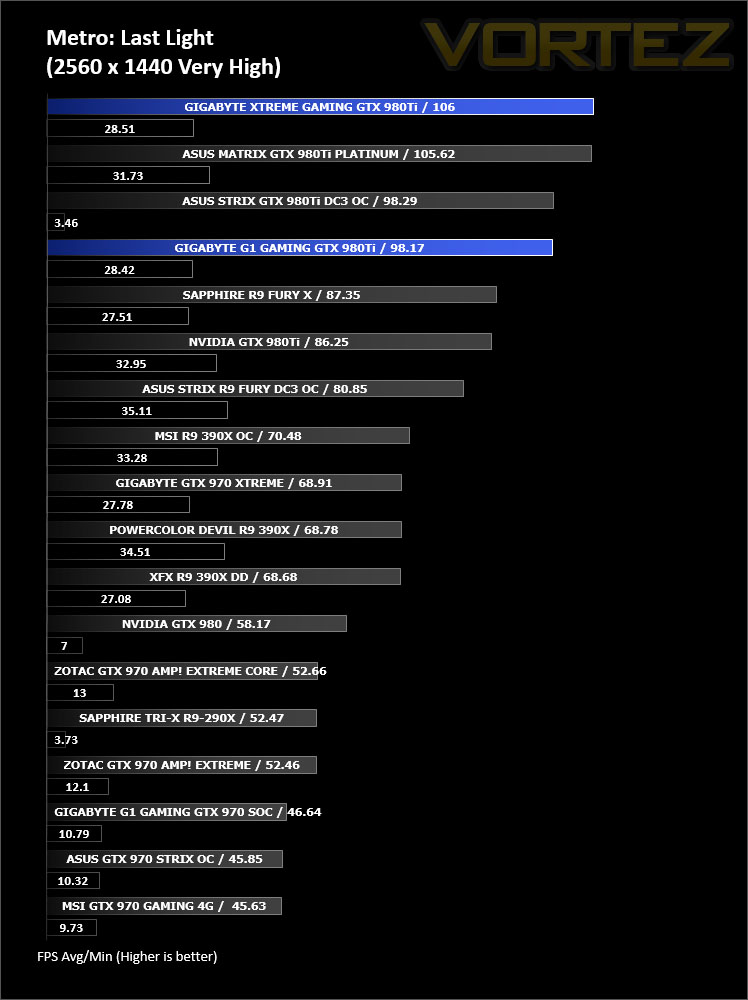 Metro: Last Light
(2560 x 1440 Very High)

VORTEZ

GIGABYTE XTREME GAMING GTX 980Ti / 106
28.51
ASUS MATRIX GTX 980Ti PLATINUM / 105.62
31.73
ASUS STRIX GTX 980Ti DC3 OC / 98.29
3.46
GIGABYTE G1 GAMING GTX 980Ti / 98.17
28.42
SAPPHIRE R9 FURY X / 87.35
27.51
NVIDIA GTX 980Ti / 86.25
32.95
ASUS STRIX R9 FURY DC3 OC / 80.85
35.11
MSI R9 390X OC / 70.48
33.28
GIGABYTE GTX 970 XTREME / 68.91
27.78
POWERCOLOR DEVIL R9 390X / 68.78
34.51
XFX R9 390X DD / 68.68
27.08
NVIDIA GTX 980 / 58.17
7
ZOTAC GTX 970 AMP! EXTREME CORE / 52.66
13
SAPPHIRE TRI-X R9-290X / 52.47
3.73
ZOTAC GTX 970 AMP! EXTREME / 52.46
12.1
GIGABYTE G1 GAMING GTX 970 SOC / 46.64
10.79
ASUS GTX 970 STRIX OC / 45.85
10.32
MSI GTX 970 GAMING 4G / 45.63
9.73

FPS Avg/Min (Higher is better)